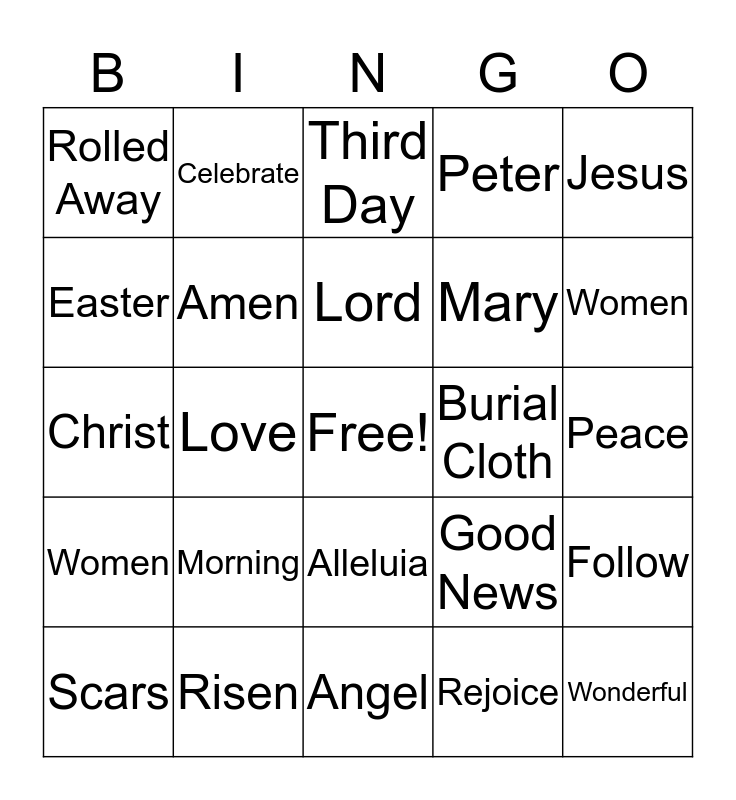 | B | I | N | G | O |
|---|---|---|---|---|
| Rolled Away | Celebrate | Third Day | Peter | Jesus |
| Easter | Amen | Lord | Mary | Women |
| Christ | Love | Free! | Burial Cloth | Peace |
| Women | Morning | Alleluia | Good News | Follow |
| Scars | Risen | Angel | Rejoice | Wonderful |